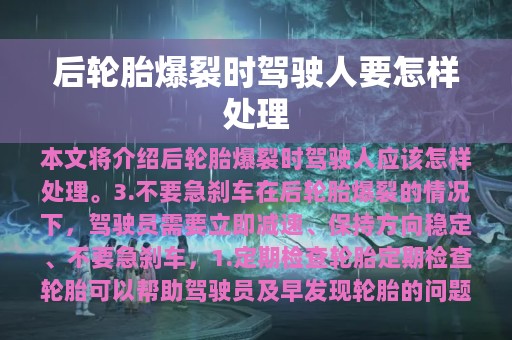 后轮胎爆裂时驾驶人要怎样处理

本文将介绍后轮胎爆裂时驾驶人应该怎样处理。3.不要急刹车在后轮胎爆裂的情况下，驾驶员需要立即减速、保持方向稳定、不要急刹车，1.定期检查轮胎定期检查轮胎可以帮助驾驶员及早发现轮胎的问题